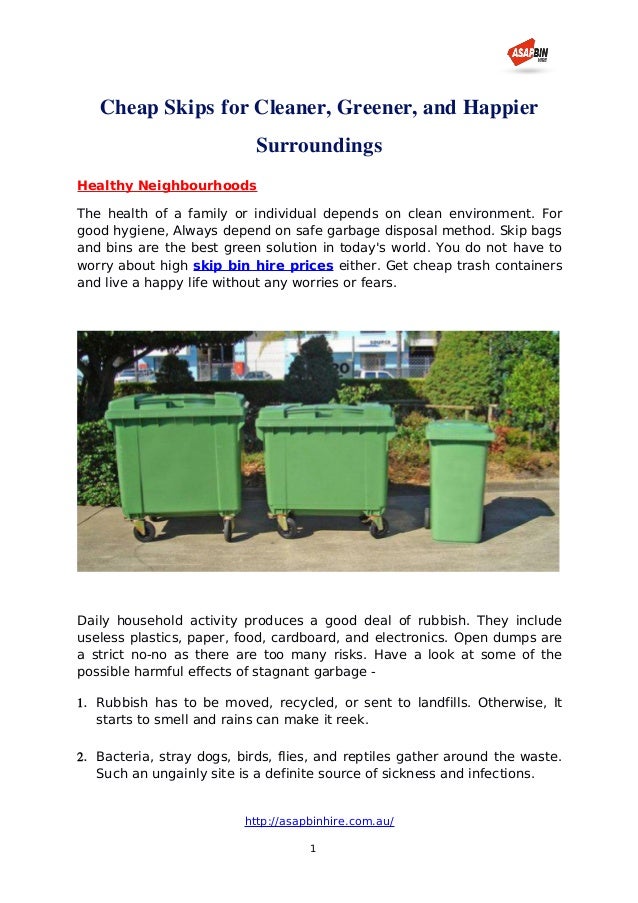 ASAP BIN HIRE

Cheap Skips for Cleaner, Greener, and Happier Surroundings

Healthy Neighbourhoods

The health of a family or individual depends on clean environment. For good hygiene, Always depend on safe garbage disposal method. Skip bags and bins are the best green solution in today's world. You do not have to worry about high skip bin hire prices either. Get cheap trash containers and live a happy life without any worries or fears.

Daily household activity produces a good deal of rubbish. They include useless plastics, paper, food, cardboard, and electronics. Open dumps are a strict no-no as there are too many risks. Have a look at some of the possible harmful effects of stagnant garbage -

1. Rubbish has to be moved, recycled, or sent to landfills. Otherwise, It starts to smell and rains can make it reek.

2. Bacteria, stray dogs, birds, flies, and reptiles gather around the waste. Such an ungainly site is a definite source of sickness and infections.

http://asapbinhire.com.au/

1